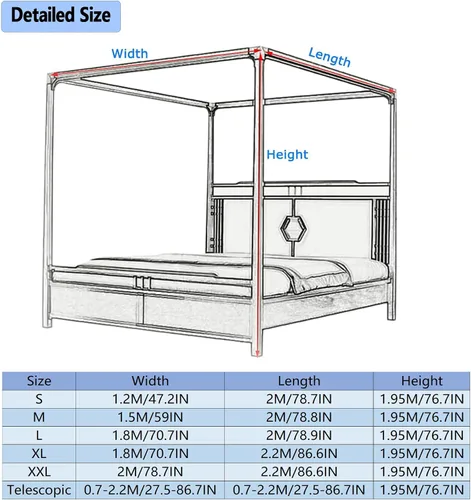 Detailed Size

Width

Length

Height

| Size | Width | Length | Height |
|---|---|---|---|
| S | 1.2M/47.2IN | 2M/78.7IN | 1.95M/76.7IN |
| M | 1.5M/59IN | 2M/78.8IN | 1.95M/76.7IN |
| L | 1.8M/70.7IN | 2M/78.9IN | 1.95M/76.7IN |
| XL | 1.8M/70.7IN | 2.2M/86.6IN | 1.95M/76.7IN |
| XXL | 2M/78.7IN | 2.2M/86.6IN | 1.95M/76.7IN |
| Telescopic | 0.7-2.2M/27.5-86.7IN | 0.7-2.2M/27.5-86.7IN | 1.95M/76.7IN |